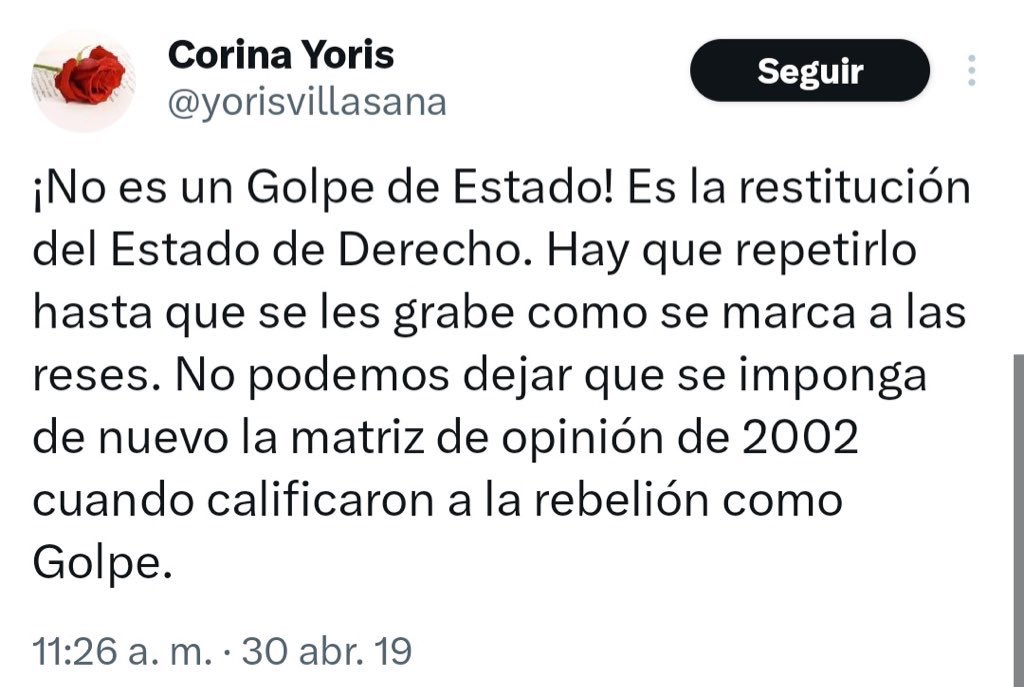 Corina Yoris
@yorisvillasana

Seguir

¡No es un Golpe de Estado! Es la restitución del Estado de Derecho. Hay que repetirlo hasta que se les grabe como se marca a las reses. No podemos dejar que se imponga de nuevo la matriz de opinión de 2002 cuando calificaron a la rebelión como Golpe.

11:26 a. m. · 30 abr. 19